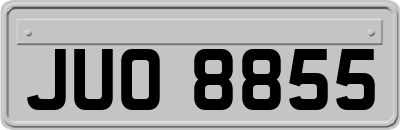 JUO 8855